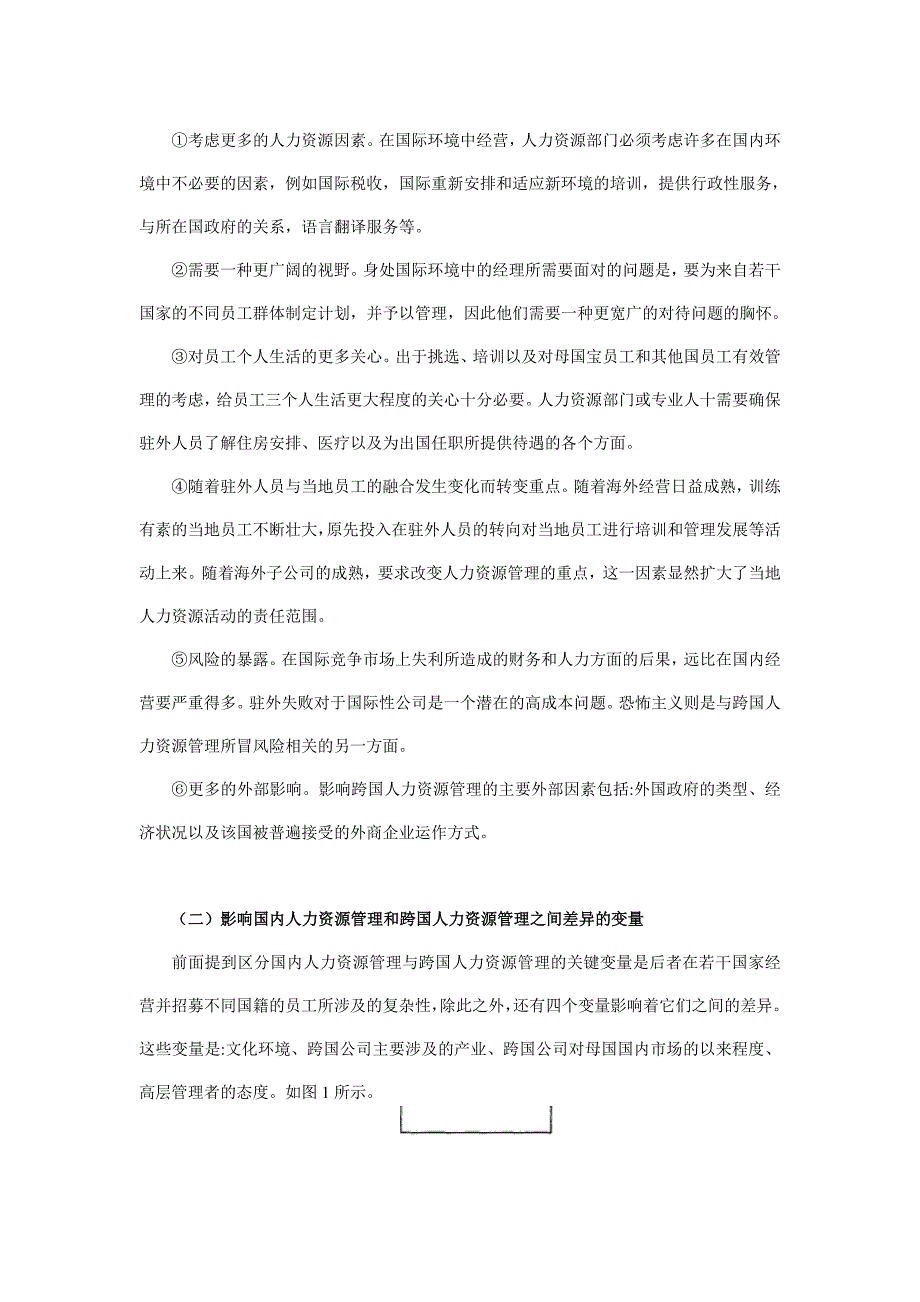 ①考虑更多的人力资源因素。在国际环境中经营，人力资源部门必须考虑许多在国内环境中不必要的因素，例如国际税收，国际重新安排和适应新环境的培训，提供行政性服务，与所在国政府的关系，语言翻译服务等。

②需要一种更广阔的视野。身处国际环境中的经理所需要面对的问题是，要为来自若干国家的不同员工群体制定计划，并予以管理，因此他们需要一种更宽广的对待问题的胸怀。

③对员工个人生活的更多关心。出于挑选、培训以及对母国宝员工和其他国员工有效管理的考虑，给员工三个人生活更大程度的关心十分必要。人力资源部门或专业人十需要确保驻外人员了解住房安排、医疗以及为出国任职所提供待遇的各个方面。

④随着驻外人员与当地员工的融合发生变化而转变重点。随着海外经营日益成熟，训练有素的当地员工不断壮大，原先投入在驻外人员的转向对当地员工进行培训和管理发展等活动上来。随着海外子公司的成熟，要求改变人力资源管理的重点，这一因素显然扩大了当地人力资源活动的责任范围。

⑤风险的暴露。在国际竞争市场上失利所造成的财务和人力方面的后果，远比在国内经营要严重得多。驻外失败对于国际性公司是一个潜在的高成本问题。恐怖主义则是与跨国人力资源管理所冒风险相关的另一方面。

⑥更多的外部影响。影响跨国人力资源管理的主要外部因素包括:外国政府的类型、经济状况以及该国被普遍接受的外商企业运作方式。

（二）影响国内人力资源管理和跨国人力资源管理之间差异的变量

前面提到区分国内人力资源管理与跨国人力资源管理的关键变量是后者在若干国家经营并招募不同国籍的员工所涉及的复杂性，除此之外，还有四个变量影响着它们之间的差异。这些变量是:文化环境、跨国公司主要涉及的产业、跨国公司对母国国内市场的以来程度、高层管理者的态度。如图 1 所示。